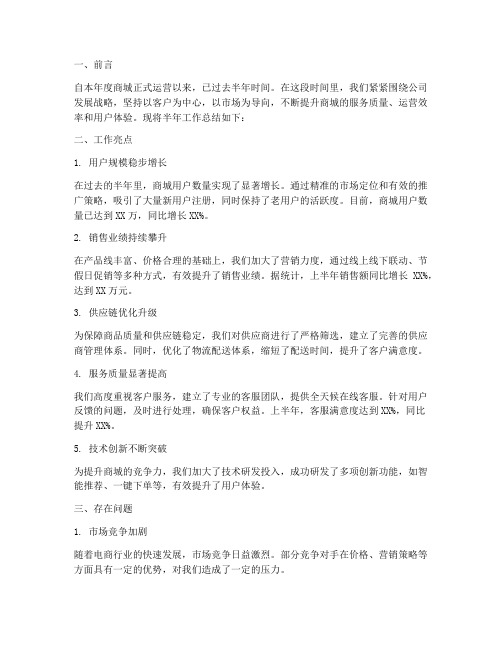 一、前言

自本年度商城正式运营以来，已过去半年时间。在这段时间里，我们紧紧围绕公司发展战略，坚持以客户为中心，以市场为导向，不断提升商城的服务质量、运营效率和用户体验。现将半年工作总结如下：

二、工作亮点

1. 用户规模稳步增长

在过去的半年里，商城用户数量实现了显著增长。通过精准的市场定位和有效的推广策略，吸引了大量新用户注册，同时保持了老用户的活跃度。目前，商城用户数量已达到 XX 万，同比增长 XX%。

2. 销售业绩持续攀升

在产品线丰富、价格合理的基础上，我们加大了营销力度，通过线上线下联动、节假日促销等多种方式，有效提升了销售业绩。据统计，上半年销售额同比增长 XX%，达到 XX 万元。

3. 供应链优化升级

为保障商品质量和供应链稳定，我们对供应商进行了严格筛选，建立了完善的供应商管理体系。同时，优化了物流配送体系，缩短了配送时间，提升了客户满意度。

4. 服务质量显著提高

我们高度重视客户服务，建立了专业的客服团队，提供全天候在线客服。针对用户反馈的问题，及时进行处理，确保客户权益。上半年，客服满意度达到 XX%，同比提升 XX%。

5. 技术创新不断突破

为提升商城的竞争力，我们加大了技术研发投入，成功研发了多项创新功能，如智能推荐、一键下单等，有效提升了用户体验。

三、存在问题

1. 市场竞争加剧

随着电商行业的快速发展，市场竞争日益激烈。部分竞争对手在价格、营销策略等方面具有一定的优势，对我们造成了一定的压力。